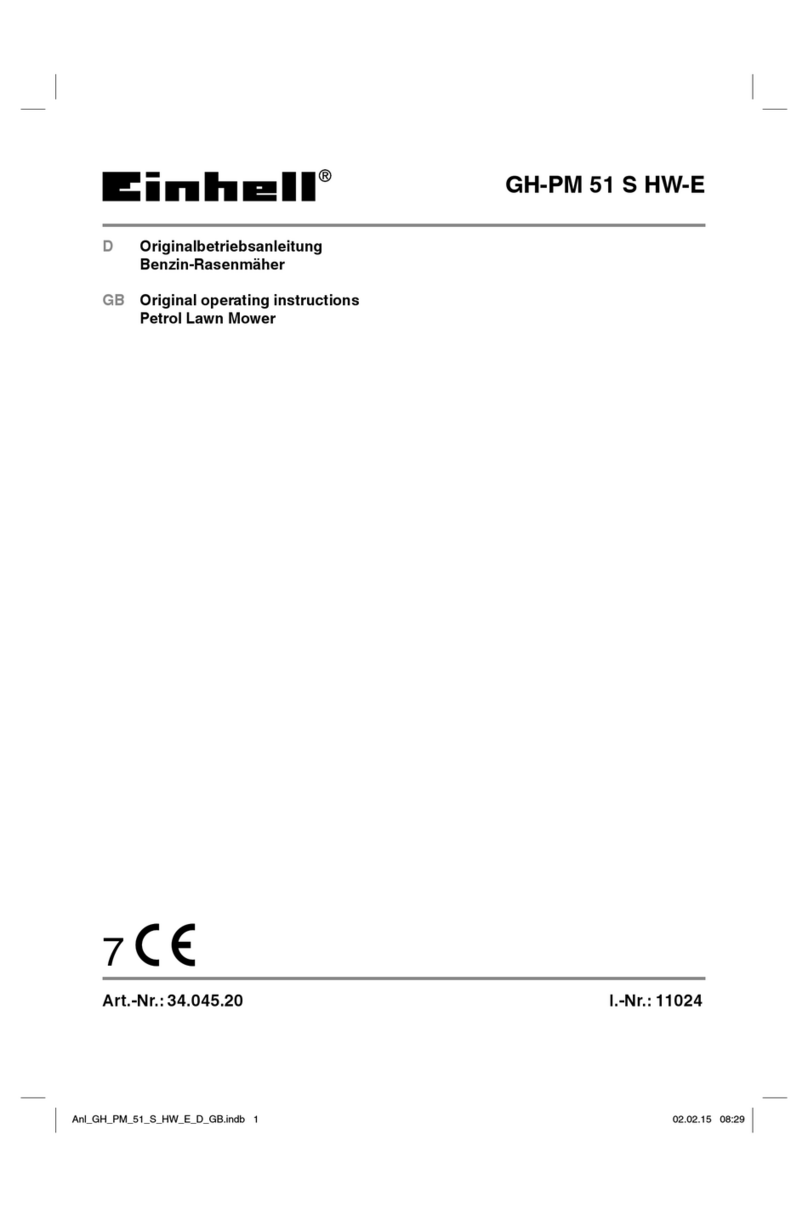 Einhell®

GH-PM 51 S HW-E

D Originalbetriebsanleitung
Benzin-Rasenmäher

GB Original operating instructions
Petrol Lawn Mower

7 CE

Art.-Nr.: 34.045.20

I.-Nr.: 11024

Anl_GH_PM_51_S_HW_E_D_GB.indb 1

02.02.15 08:29